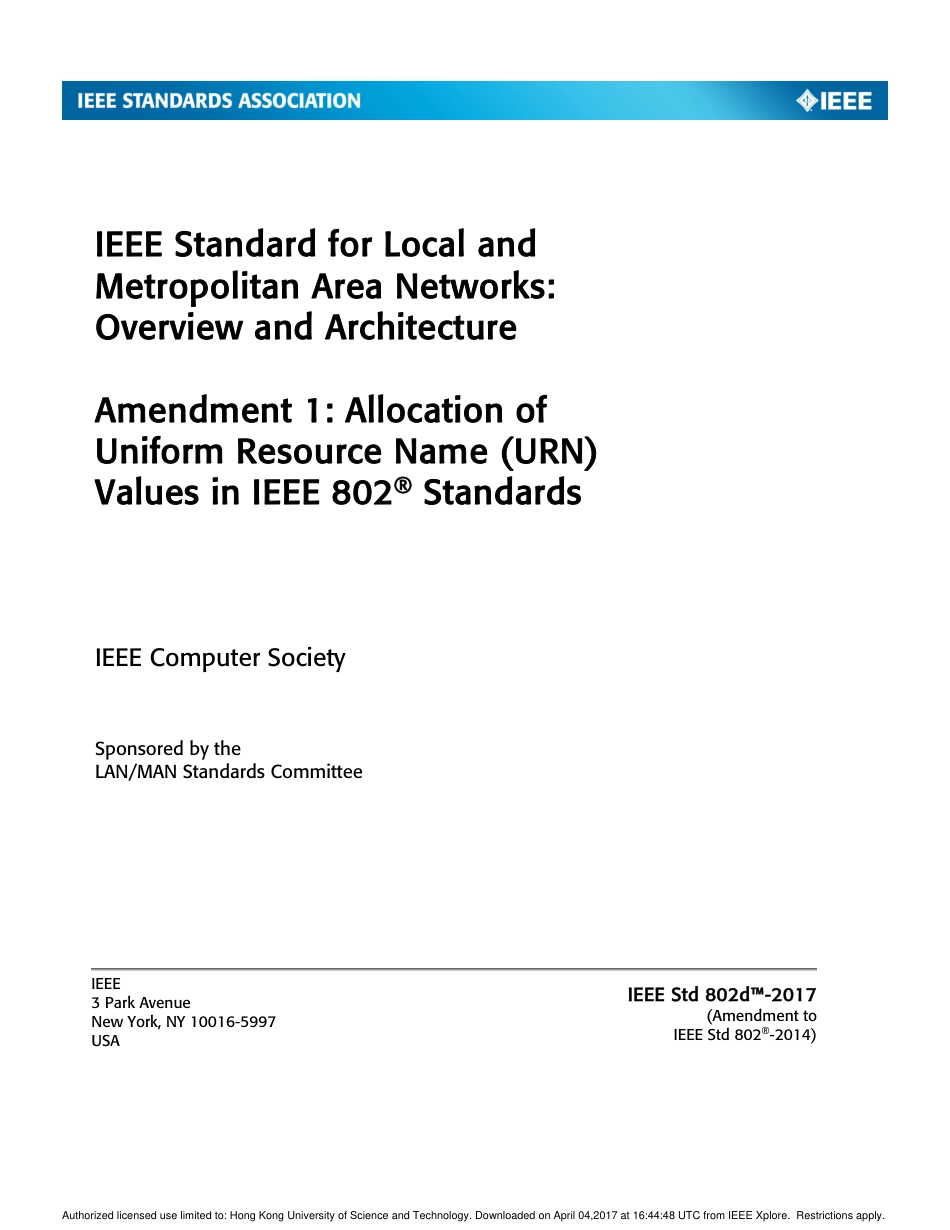 IEEE STANDARDS ASSOCIATION

IEEE

IEEE Standard for Local and Metropolitan Area Networks: Overview and Architecture

Amendment 1: Allocation of Uniform Resource Name (URN) Values in IEEE 802® Standards

IEEE Computer Society

Sponsored by the
LAN/MAN Standards Committee

IEEE
3 Park Avenue
New York, NY 10016-5997
USA

IEEE Std 802d™-2017
(Amendment to
IEEE Std 802®-2014)

Authorized licensed use limited to: Hong Kong University of Science and Technology. Downloaded on April 04,2017 at 16:44:48 UTC from IEEE Xplore. Restrictions apply.